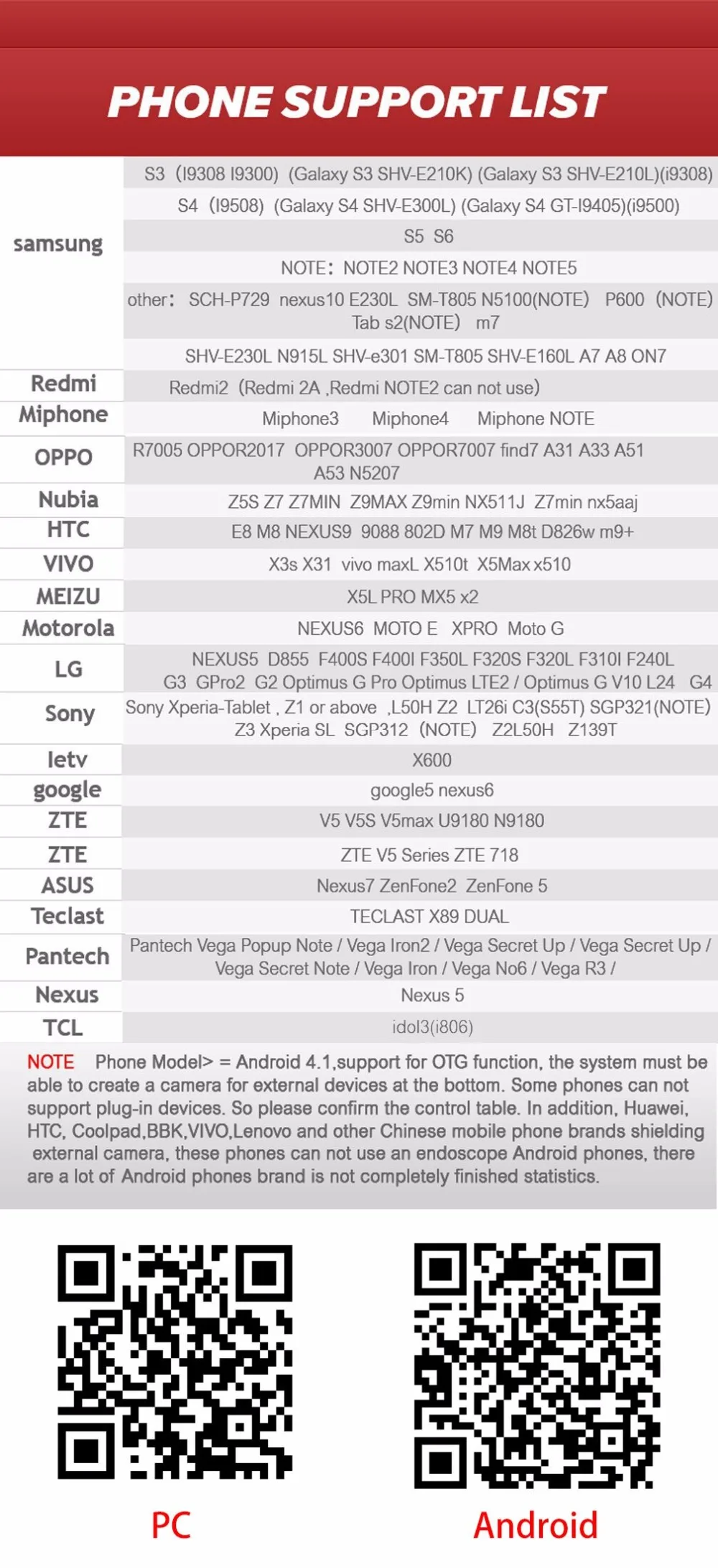 PHONE SUPPORT LIST

| | |
|---|---|
| samsung | S3 (I9308 I9300) (Galaxy S3 SHV-E210K) (Galaxy S3 SHV-E210L)(i9308) |
| | S4 (I9508) (Galaxy S4 SHV-E300L) (Galaxy S4 GT-I9405)(i9500) |
| | S5 S6 |
| | NOTE: NOTE2 NOTE3 NOTE4 NOTE5 |
| | other: SCH-P729 nexus10 E230L SM-T805 N5100(NOTE) P600 (NOTE) Tab s2(NOTE) m7 |
| | SHV-E230L N915L SHV-e301 SM-T805 SHV-E160L A7 A8 ON7 |
| Redmi | Redmi2 (Redmi 2A ,Redmi NOTE2 can not use) |
| Miphone | Miphone3 Miphone4 Miphone NOTE |
| OPPO | R7005 OPPOR2017 OPPOR3007 OPPOR7007 find7 A31 A33 A51 A53 N5207 |
| Nubia | Z5S Z7 Z7MIN Z9MAX Z9min NX511J Z7min nx5aaj |
| HTC | E8 M8 NEXUS9 9088 802D M7 M9 M8t D826w m9+ |
| VIVO | X3s X31 vivo maxL X510t X5Max x510 |
| MEIZU | X5L PRO MX5 x2 |
| Motorola | NEXUS6 MOTO E XPRO Moto G |
| LG | NEXUS5 D855 F400S F400I F350L F320S F320L F310I F240L G3 GPro2 G2 Optimus G Pro Optimus LTE2 / Optimus G V10 L24 G4 |
| Sony | Sony Xperia-Tablet , Z1 or above ,L50H Z2 LT26i C3(S55T) SGP321(NOTE) Z3 Xperia SL SGP312 (NOTE) Z2L50H Z139T |
| letv | X600 |
| google | google5 nexus6 |
| ZTE | V5 V5S V5max U9180 N9180 |
| ZTE | ZTE V5 Series ZTE 718 |
| ASUS | Nexus7 ZenFone2 ZenFone 5 |
| Teclast | TECLAST X89 DUAL |
| Pantech | Pantech Vega Popup Note / Vega Iron2 / Vega Secret Up / Vega Secret Up / Vega Secret Note / Vega Iron / Vega No6 / Vega R3 / |
| Nexus | Nexus 5 |
| TCL | idol3(i806) |

NOTE Phone Model> = Android 4.1,support for OTG function, the system must be able to create a camera for external devices at the bottom. Some phones can not support plug-in devices. So please confirm the control table. In addition, Huawei, HTC, Coolpad,BBK,VIVO,Lenovo and other Chinese mobile phone brands shielding external camera, these phones can not use an endoscope Android phones, there are a lot of Android phones brand is not completely finished statistics.

PC

Android